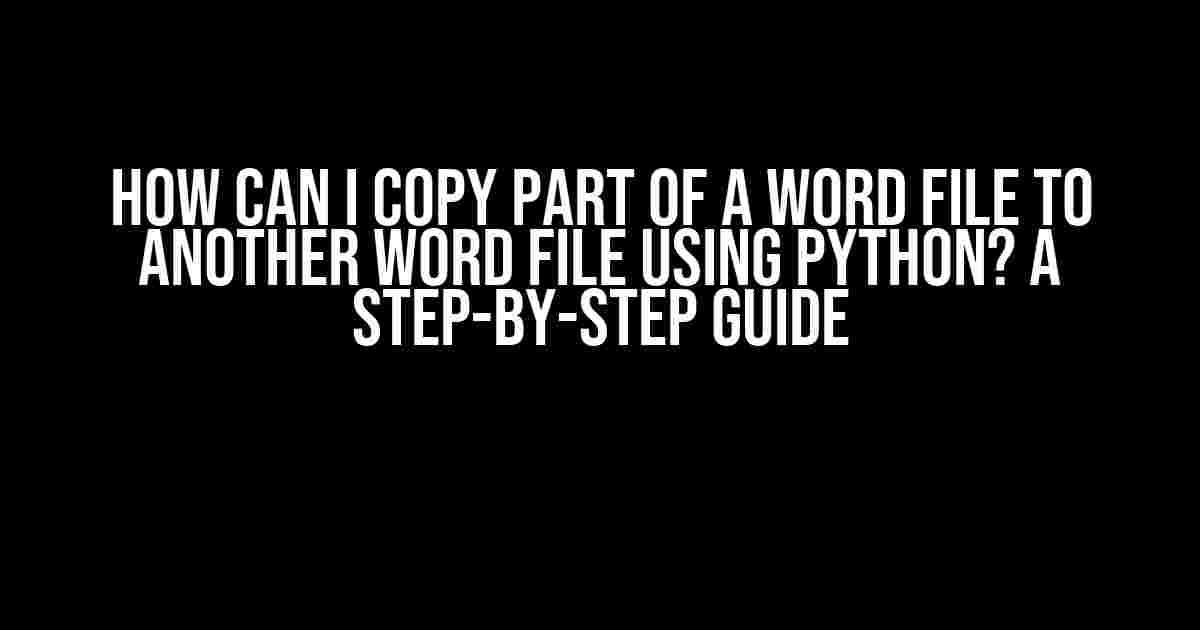 HOW CAN I COPY PART OF A WORD FILE TO ANOTHER WORD FILE USING PYTHON? A STEP-BY-STEP GUIDE